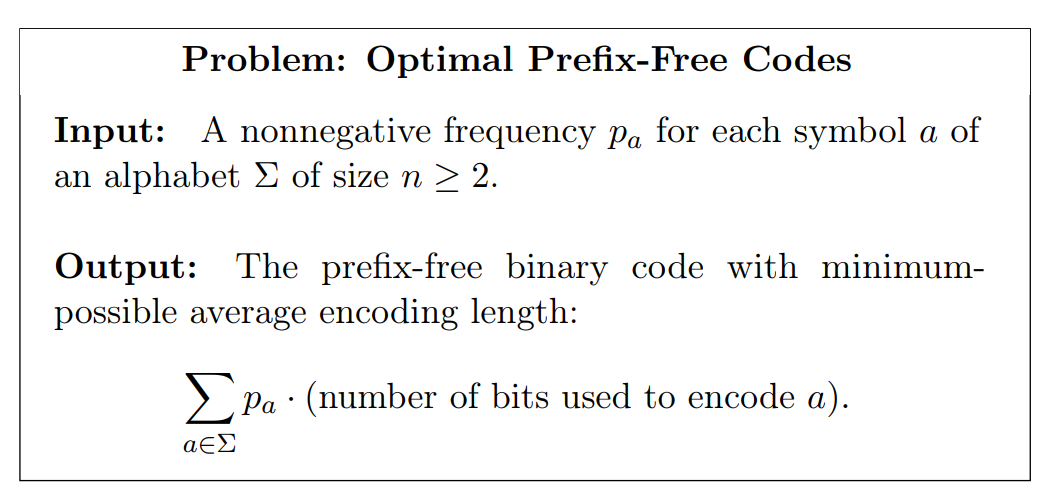 Problem: Optimal Prefix-Free Codes

Input: A nonnegative frequency $p_a$ for each symbol $a$ of an alphabet $\Sigma$ of size $n \geq 2$.

Output: The prefix-free binary code with minimum-possible average encoding length:

$$\sum_{a \in \Sigma} p_a \cdot (\text{number of bits used to encode } a).$$